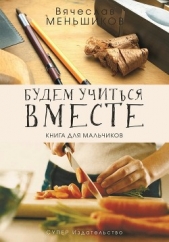 Вячеслав МЕНЬШИКОВ

БУДЕМ УЧИТЬСЯ ВМЕСТЕ

КНИГА ДЛЯ МАЛЬЧИКОВ

СУПЕР Издательство